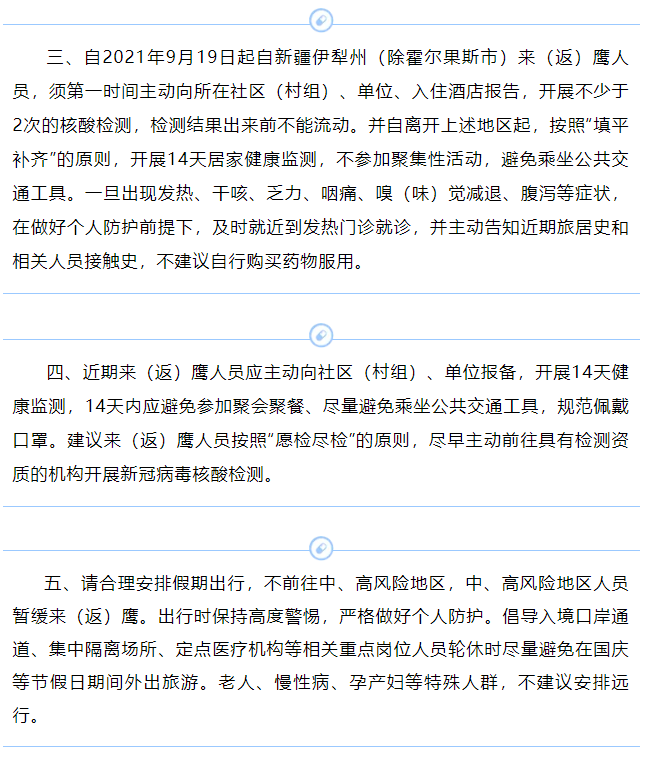 三、自2021年9月19日起自新疆伊犁州（除霍尔果斯市）来（返）鹰人员，须第一时间主动向所在社区（村组）、单位、入住酒店报告，开展不少于2次的核酸检测，检测结果出来前不能流动。并自离开上述地区起，按照“填平补齐”的原则，开展14天居家健康监测，不参加聚集性活动，避免乘坐公共交通工具。一旦出现发热、干咳、乏力、咽痛、嗅（味）觉减退、腹泻等症状，在做好个人防护前提下，及时就近到发热门诊就诊，并主动告知近期旅居史和相关人员接触史，不建议自行购买药物服用。

四、近期来（返）鹰人员应主动向社区（村组）、单位报备，开展14天健康监测，14天内应避免参加聚会聚餐、尽量避免乘坐公共交通工具，规范佩戴口罩。建议来（返）鹰人员按照“愿检尽检”的原则，尽早主动前往具有检测资质的机构开展新冠病毒核酸检测。

五、请合理安排假期出行，不前往中、高风险地区，中、高风险地区人员暂缓来（返）鹰。出行时保持高度警惕，严格做好个人防护。倡导入境口岸通道、集中隔离场所、定点医疗机构等相关重点岗位人员轮休时尽量避免在国庆等节假日期间外出旅游。老人、慢性病、孕产妇等特殊人群，不建议安排远行。